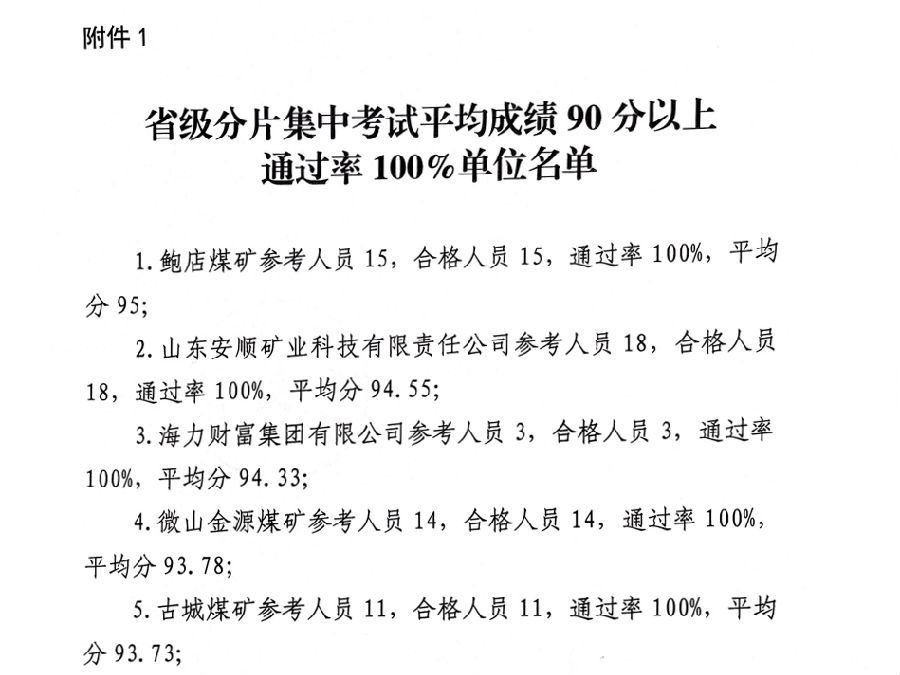 附件 1

省级分片集中考试平均成绩 90 分以上
通过率 100%单位名单

1. 鲍店煤矿参考人员 15，合格人员 15，通过率 100%，平均分 95;

2. 山东安顺矿业科技有限责任公司参考人员 18，合格人员 18，通过率 100%，平均分 94.55;

3. 海力财富集团有限公司参考人员 3，合格人员 3，通过率 100%，平均分 94.33;

4. 微山金源煤矿参考人员 14，合格人员 14，通过率 100%，平均分 93.78;

5. 古城煤矿参考人员 11，合格人员 11，通过率 100%，平均分 93.73;